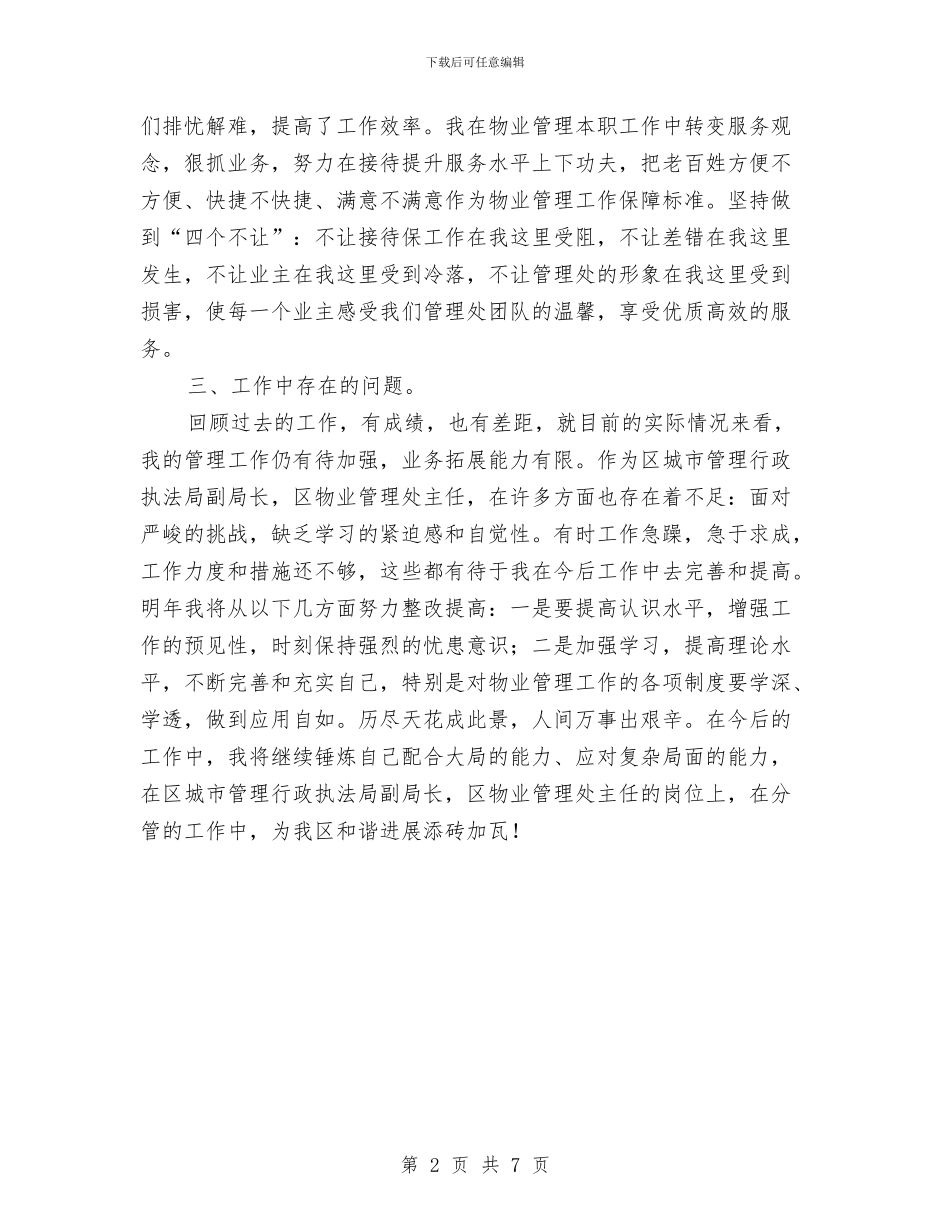 下载后可任意编辑

们排忧解难，提高了工作效率。我在物业管理本职工作中转变服务观念，狠抓业务，努力在接待提升服务水平上下功夫，把老百姓方便不方便、快捷不快捷、满意不满意作为物业管理工作保障标准。坚持做到“四个不让”：不让接待保工作在我这里受阻，不让差错在我这里发生，不让业主在我这里受到冷落，不让管理处的形象在我这里受到损害，使每一个业主感受我们管理处团队的温馨，享受优质高效的服务。

三、工作中存在的问题。

回顾过去的工作，有成绩，也有差距，就目前的实际情况来看，我的管理工作仍有待加强，业务拓展能力有限。作为区城市管理行政执法局副局长，区物业管理处主任，在许多方面也存在着不足：面对严峻的挑战，缺乏学习的紧迫感和自觉性。有时工作急躁，急于求成，工作力度和措施还不够，这些都有待于我在今后工作中去完善和提高。明年我将从以下几方面努力整改提高：一是要提高认识水平，增强工作的预见性，时刻保持强烈的忧患意识；二是加强学习，提高理论水平，不断完善和充实自己，特别是对物业管理工作的各项制度要学深、学透，做到应用自如。历尽天花成此景，人间万事出艰辛。在今后的工作中，我将继续锤炼自己配合大局的能力、应对复杂局面的能力，在区城市管理行政执法局副局长，区物业管理处主任的岗位上，在分管的工作中，为我区和谐进展添砖加瓦！

第 2 页 共 7 页